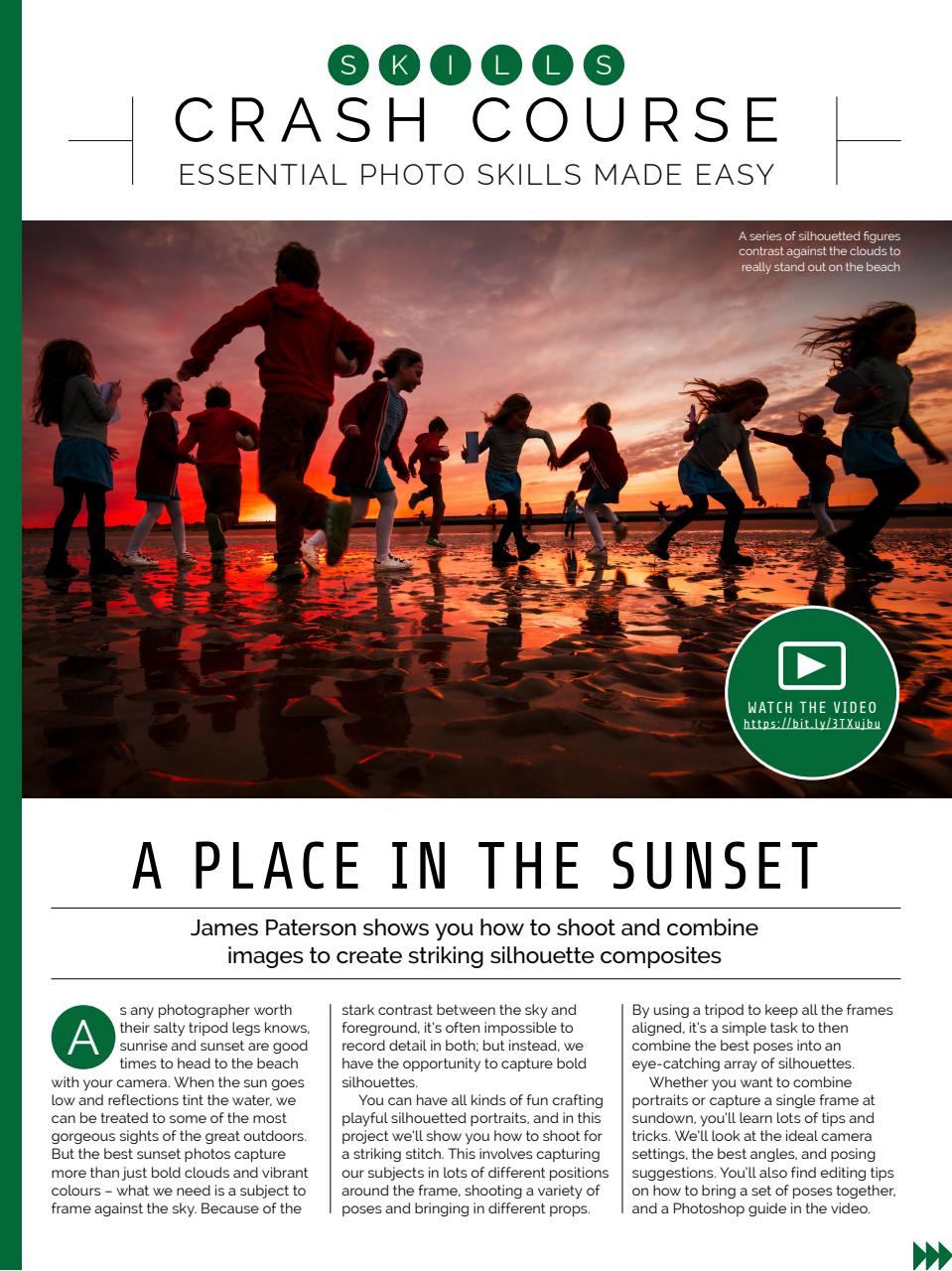 SKILLS
CRASH COURSE
ESSENTIAL PHOTO SKILLS MADE EASY

A series of silhouetted figures contrast against the clouds to really stand out on the beach

WATCH THE VIDEO
https://bit.ly/3TXujbu

A PLACE IN THE SUNSET

James Paterson shows you how to shoot and combine images to create striking silhouette composites

As any photographer worth their salty tripod legs knows, sunrise and sunset are good times to head to the beach with your camera. When the sun goes low and reflections tint the water, we can be treated to some of the most gorgeous sights of the great outdoors. But the best sunset photos capture more than just bold clouds and vibrant colours – what we need is a subject to frame against the sky. Because of the stark contrast between the sky and foreground, it's often impossible to record detail in both; but instead, we have the opportunity to capture bold silhouettes.

You can have all kinds of fun crafting playful silhouetted portraits, and in this project we'll show you how to shoot for a striking stitch. This involves capturing our subjects in lots of different positions around the frame, shooting a variety of poses and bringing in different props. By using a tripod to keep all the frames aligned, it's a simple task to then combine the best poses into an eye-catching array of silhouettes.

Whether you want to combine portraits or capture a single frame at sundown, you'll learn lots of tips and tricks. We'll look at the ideal camera settings, the best angles, and posing suggestions. You'll also find editing tips on how to bring a set of poses together, and a Photoshop guide in the video.